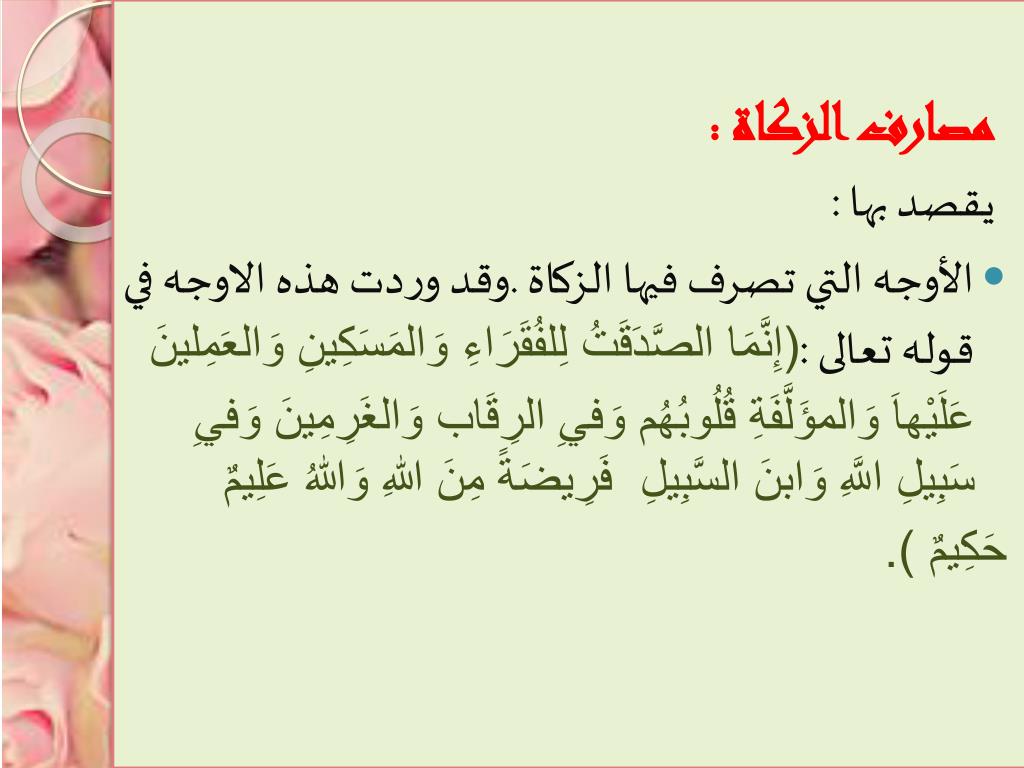 مصارف الزكاة :

يقصد بها :

• الأوجه التي تصرف فيها الزكاة .وقد وردت هذه الاوجه في قوله تعالى :(إِنَّمَا الصَّدَقَتُ لِلفُقَرَاءِ وَالمَسَكِينِ وَالعَمِلينَ عَلَيْهاَ وَالمؤَلَّفَةِ قُلُوبُهُم وَفيِ الرِقَاب وَالغَرِمِينَ وَفيِ سَبِيلِ اللَّهِ وَابنَ السَّبِيلِ فَرِيضَةً مِنَ اللهِ وَاللهُ عَلِيمٌ حَكِيمٌ ).